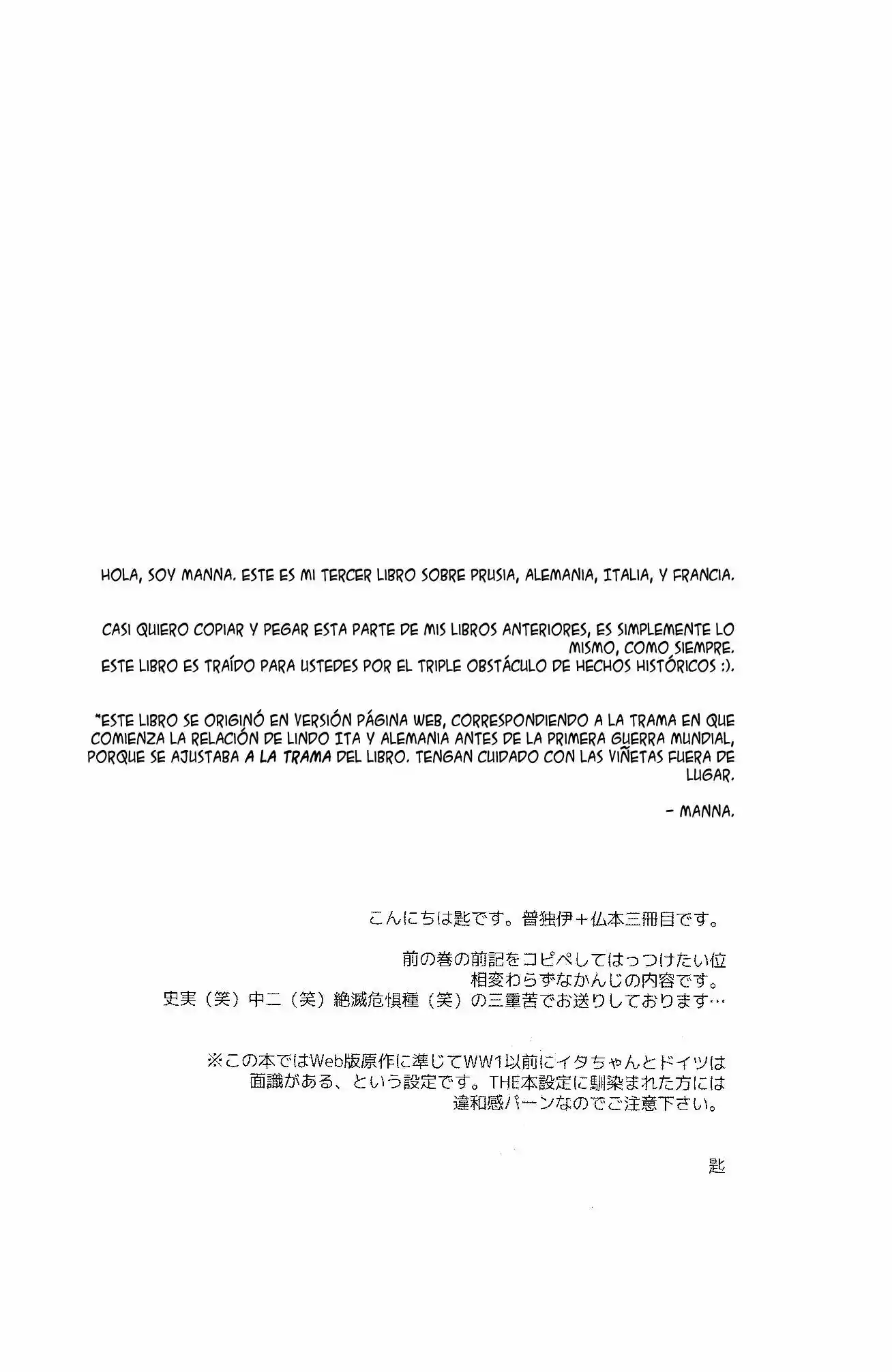 HOLA, SOY MANNA. ESTE ES MI TERCER LIBRO SOBRE PRUSIA, ALEMANIA, ITALIA, Y FRANCIA.

CASI QUIERO COPIAR Y PEGAR ESTA PARTE DE MIS LIBROS ANTERIORES, ES SIMPLEMENTE LO MISMO, COMO SIEMPRE.
ESTE LIBRO ES TRAÍDO PARA USTEDES POR EL TRIPLE OBSTÁCULO DE HECHOS HISTÓRICOS :).

*ESTE LIBRO SE ORIGINÓ EN VERSIÓN PÁGINA WEB, CORRESPONDIENDO A LA TRAMA EN QUE COMIENZA LA RELACIÓN DE LINDO ITA Y ALEMANIA ANTES DE LA PRIMERA GUERRA MUNDIAL, PORQUE SE AJUSTABA A LA TRAMA DEL LIBRO. TENGAN CUIDADO CON LAS VIÑETAS FUERA DE LUGAR.

- MANNA.

こんにちは匙です。普独伊＋仏本三冊目です。

前の巻の前記をコピペしてはっつけたい位
相変わらずなかんじの内容です。
史実（笑）中二（笑）絶滅危惧種（笑）の三重苦でお送りしております…

※この本ではWeb版原作に準じてWW1以前にイタちゃんとドイツは面識がある、という設定です。THE本設定に馴染まれた方には違和感パーンなのでご注意下さい。

匙